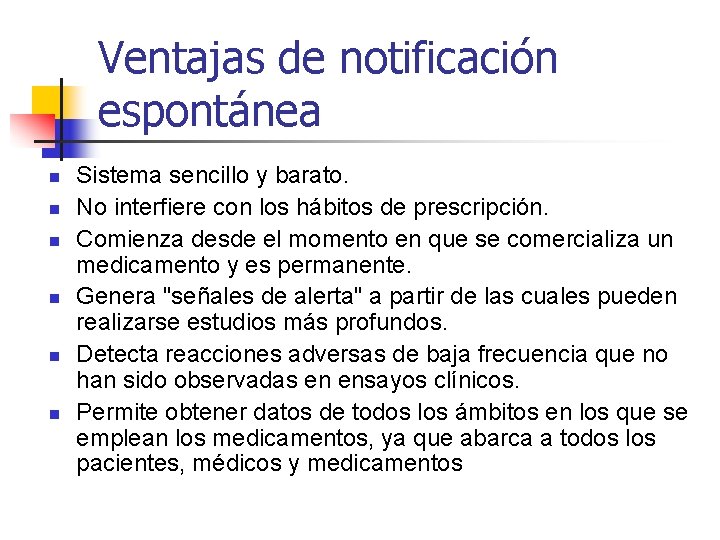 Ventajas de notificación espontánea

- Sistema sencillo y barato.
- No interfiere con los hábitos de prescripción.
- Comienza desde el momento en que se comercializa un medicamento y es permanente.
- Genera "señales de alerta" a partir de las cuales pueden realizarse estudios más profundos.
- Detecta reacciones adversas de baja frecuencia que no han sido observadas en ensayos clínicos.
- Permite obtener datos de todos los ámbitos en los que se emplean los medicamentos, ya que abarca a todos los pacientes, médicos y medicamentos